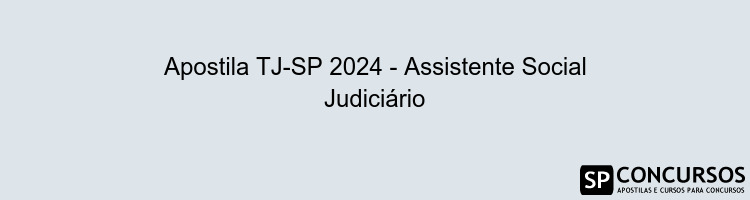 Apostila TJ-SP 2024 - Assistente Social Judiciário

SP CONCURSOS
APOSTILAS E CURSOS PARA CONCURSOS